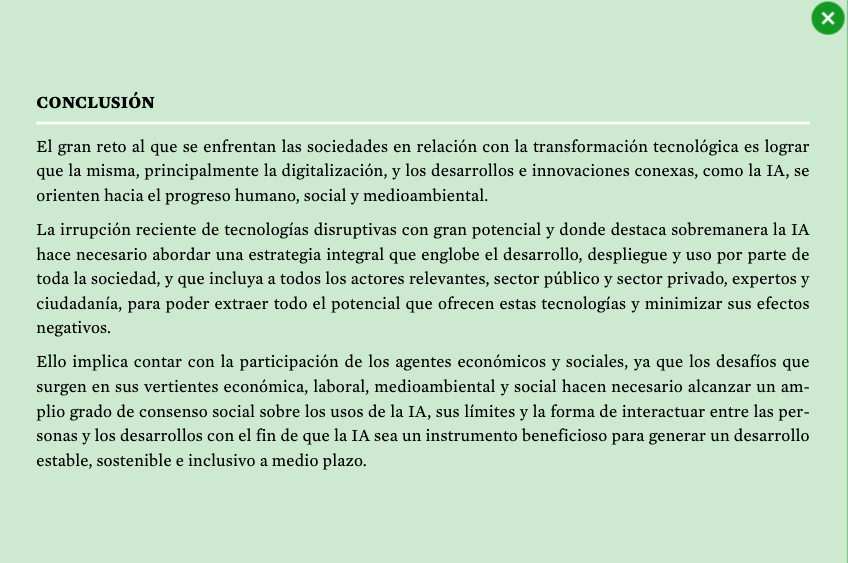 CONCLUSIÓN

El gran reto al que se enfrentan las sociedades en relación con la transformación tecnológica es lograr que la misma, principalmente la digitalización, y los desarrollos e innovaciones conexas, como la IA, se orienten hacia el progreso humano, social y medioambiental.

La irrupción reciente de tecnologías disruptivas con gran potencial y donde destaca sobremanera la IA hace necesario abordar una estrategia integral que englobe el desarrollo, despliegue y uso por parte de toda la sociedad, y que incluya a todos los actores relevantes, sector público y sector privado, expertos y ciudadanía, para poder extraer todo el potencial que ofrecen estas tecnologías y minimizar sus efectos negativos.

Ello implica contar con la participación de los agentes económicos y sociales, ya que los desafíos que surgen en sus vertientes económica, laboral, medioambiental y social hacen necesario alcanzar un amplio grado de consenso social sobre los usos de la IA, sus límites y la forma de interactuar entre las personas y los desarrollos con el fin de que la IA sea un instrumento beneficioso para generar un desarrollo estable, sostenible e inclusivo a medio plazo.